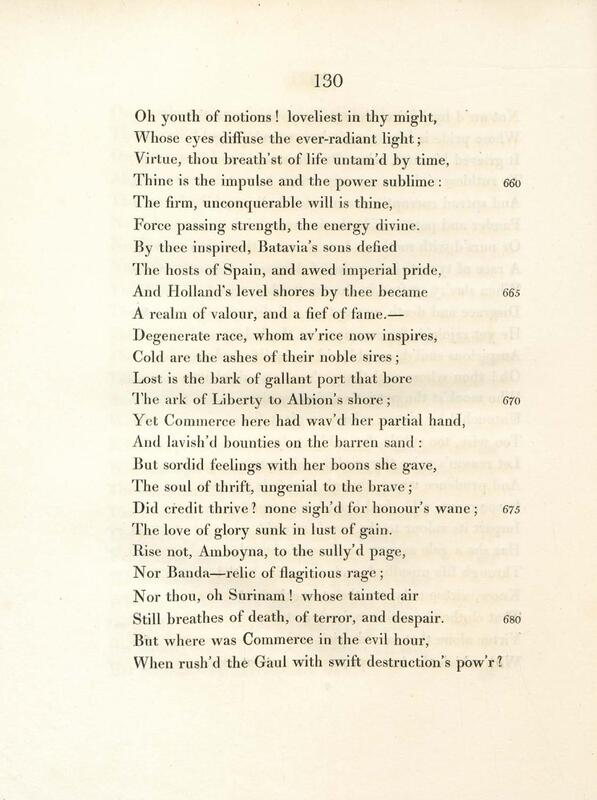 130

Oh youth of notions! loveliest in thy might,
Whose eyes diffuse the ever-radiant light;
Virtue, thou breath'st of life untam'd by time,
Thine is the impulse and the power sublime: 660
The firm, unconquerable will is thine,
Force passing strength, the energy divine.
By thee inspired, Batavia's sons defied
The hosts of Spain, and awed imperial pride,
And Holland's level shores by thee became 665
A realm of valour, and a fief of fame.—
Degenerate race, whom av'rice now inspires,
Cold are the ashes of their noble sires;
Lost is the bark of gallant port that bore
The ark of Liberty to Albion's shore; 670
Yet Commerce here had wav'd her partial hand,
And lavish'd bounties on the barren sand:
But sordid feelings with her boons she gave,
The soul of thrift, ungenial to the brave;
Did credit thrive? none sigh'd for honour's wane; 675
The love of glory sunk in lust of gain.
Rise not, Amboyna, to the sully'd page,
Nor Banda—relic of flagitious rage;
Nor thou, oh Surinam! whose tainted air
Still breathes of death, of terror, and despair. 680
But where was Commerce in the evil hour,
When rush'd the Gaul with swift destruction's pow'r?